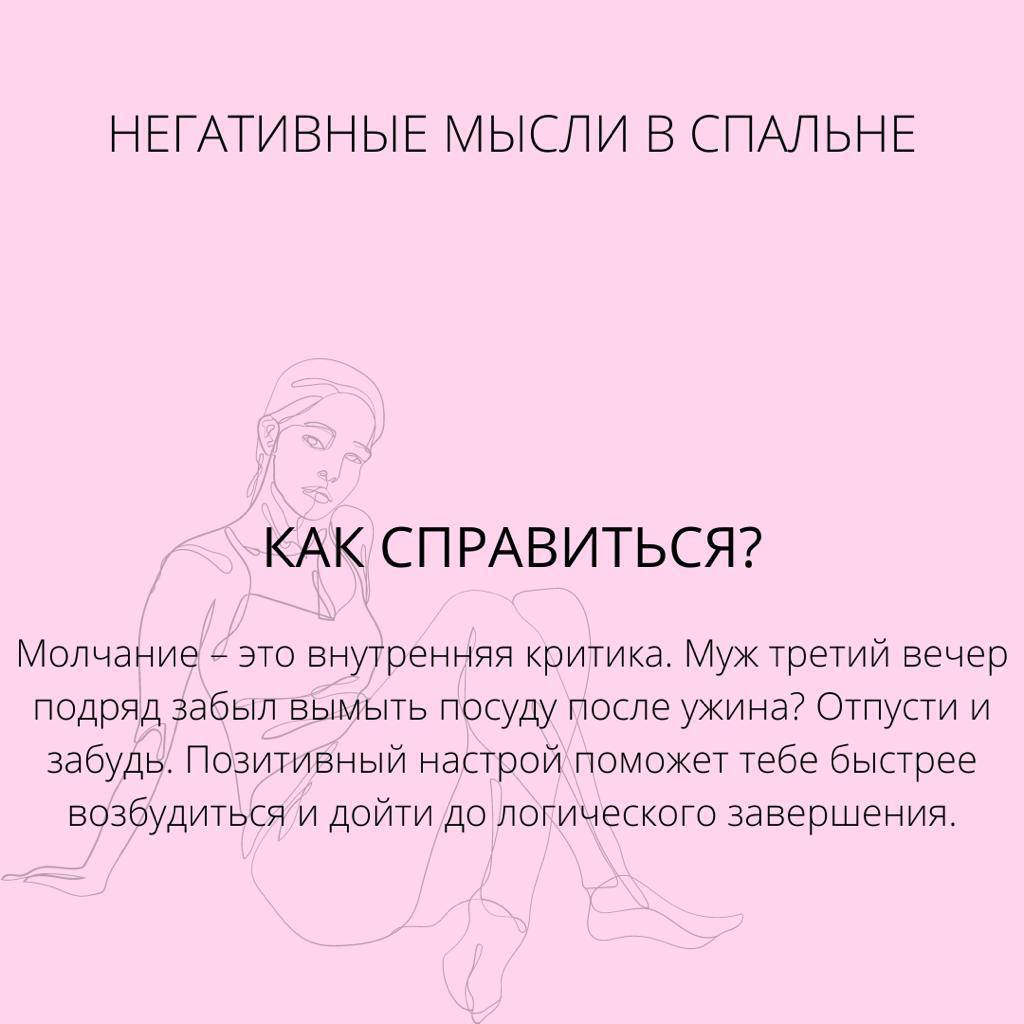 НЕГАТИВНЫЕ МЫСЛИ В СПАЛЬНЕ

КАК СПРАВИТЬСЯ?

Молчание – это внутренняя критика. Муж третий вечер подряд забыл вымыть посуду после ужина? Отпусти и забудь. Позитивный настрой поможет тебе быстрее возбудиться и дойти до логического завершения.